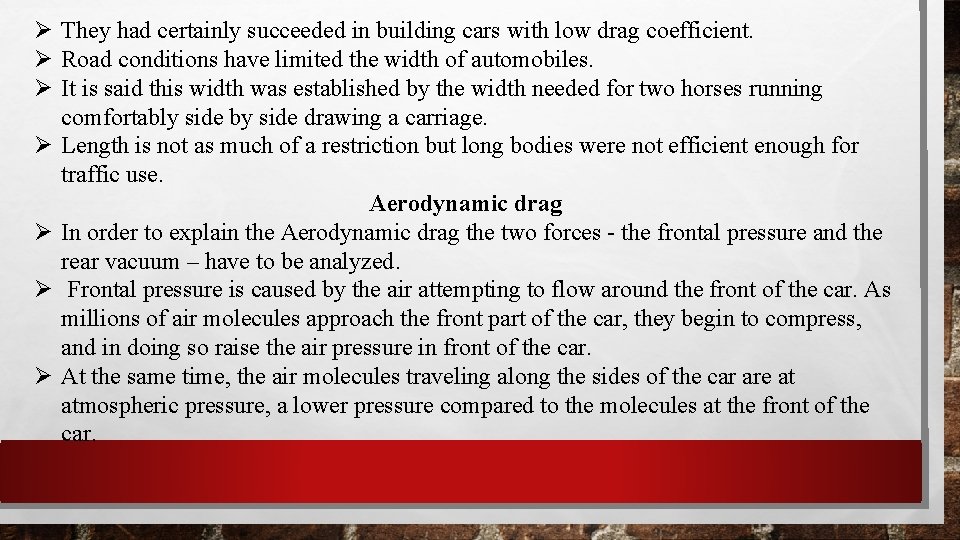 ➢ They had certainly succeeded in building cars with low drag coefficient.
➢ Road conditions have limited the width of automobiles.
➢ It is said this width was established by the width needed for two horses running comfortably side by side drawing a carriage.
➢ Length is not as much of a restriction but long bodies were not efficient enough for traffic use.

Aerodynamic drag

➢ In order to explain the Aerodynamic drag the two forces - the frontal pressure and the rear vacuum – have to be analyzed.
➢ Frontal pressure is caused by the air attempting to flow around the front of the car. As millions of air molecules approach the front part of the car, they begin to compress, and in doing so raise the air pressure in front of the car.
➢ At the same time, the air molecules traveling along the sides of the car are at atmospheric pressure, a lower pressure compared to the molecules at the front of the car.